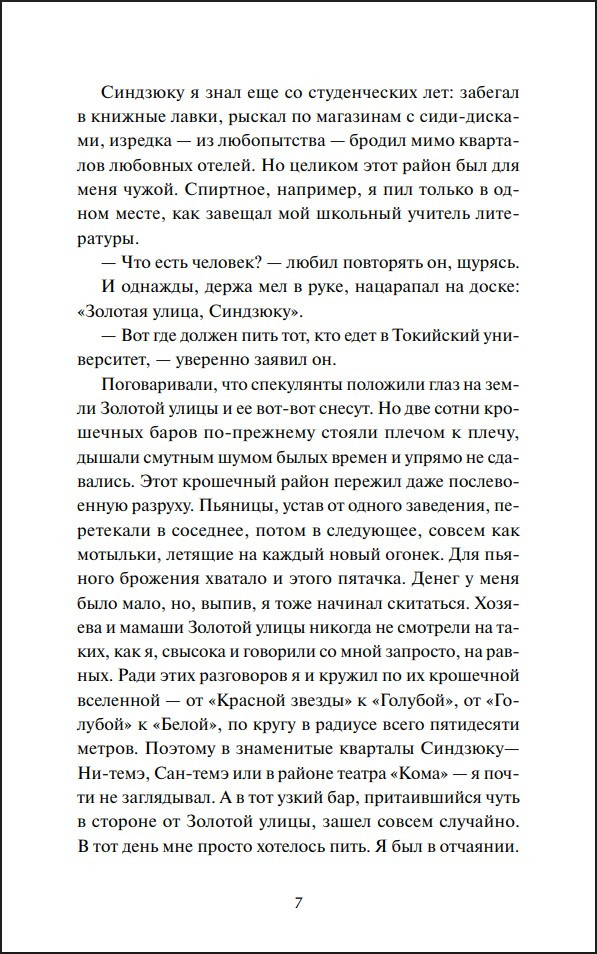 Синдзюку я знал еще со студенческих лет: забегал в книжные лавки, рыскал по магазинам с сиди-дисками, изредка — из любопытства — бродил мимо кварталов любовных отелей. Но целиком этот район был для меня чужой. Спиртное, например, я пил только в одном месте, как завещал мой школьный учитель литературы.

— Что есть человек? — любил повторять он, щурясь.

И однажды, держа мел в руке, нацарапал на доске: «Золотая улица, Синдзюку».

— Вот где должен пить тот, кто едет в Токийский университет, — уверенно заявил он.

Поговаривали, что спекулянты положили глаз на земли Золотой улицы и ее вот-вот снесут. Но две сотни крошечных баров по-прежнему стояли плечом к плечу, дышали смутным шумом былых времен и упрямо не сдавались. Этот крошечный район пережил даже послевоенную разруху. Пьяницы, устав от одного заведения, перетекали в соседнее, потом в следующее, совсем как мотыльки, летящие на каждый новый огонек. Для пьяного брожения хватало и этого пятачка. Денег у меня было мало, но, выпив, я тоже начинал скитаться. Хозяева и мамаши Золотой улицы никогда не смотрели на таких, как я, свысока и говорили со мной запросто, на равных. Ради этих разговоров я и кружил по их крошечной вселенной — от «Красной звезды» к «Голубой», от «Голубой» к «Белой», по кругу в радиусе всего пятидесяти метров. Поэтому в знаменитые кварталы Синдзюку— Ни-темэ, Сан-темэ или в районе театра «Кома» — я почти не заглядывал. А в тот узкий бар, притаившийся чуть в стороне от Золотой улицы, зашел совсем случайно. В тот день мне просто хотелось пить. Я был в отчаянии.

7